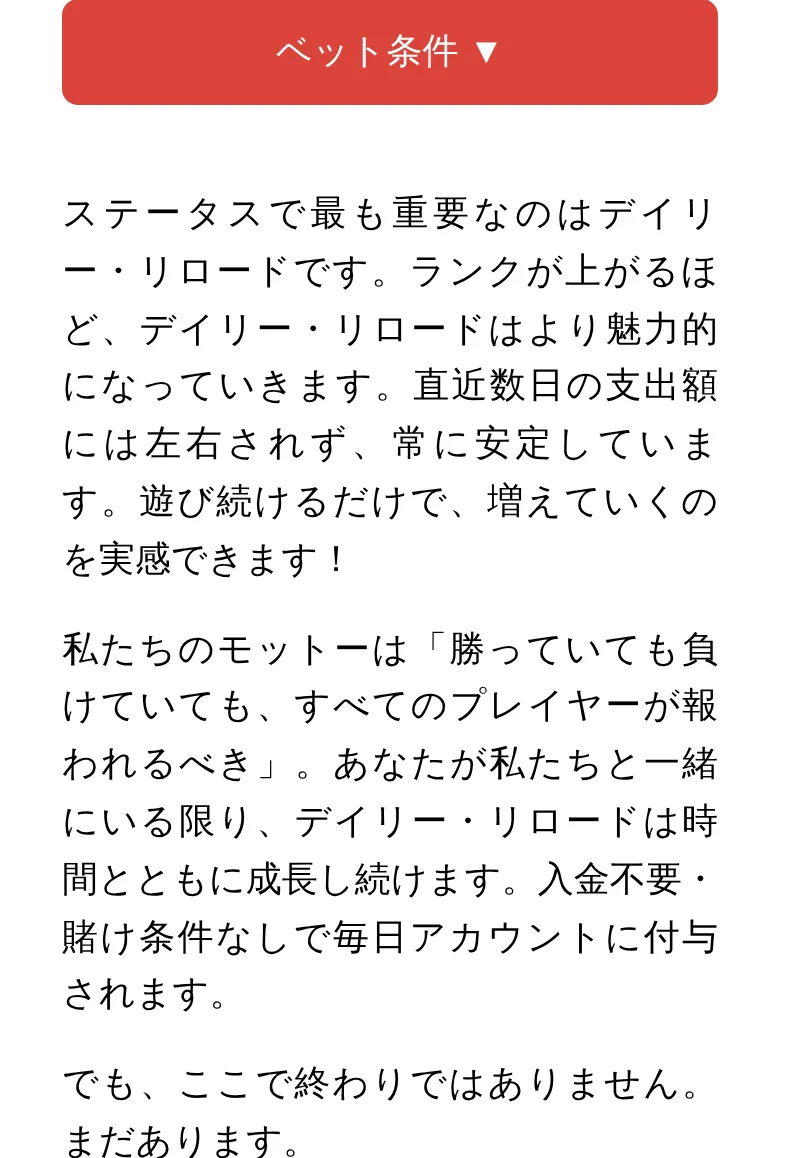 ベット条件 ▼

ステータスで最も重要なのはデイリー・リロードです。ランクが上がるほど、デイリー・リロードはより魅力的になっていきます。直近数日の支出額には左右されず、常に安定しています。遊び続けるだけで、増えていくのを実感できます！

私たちのモットーは「勝っていても負けていても、すべてのプレイヤーが報われるべき」。あなたが私たちと一緒にいる限り、デイリー・リロードは時間とともに成長し続けます。入金不要・賭け条件なしで毎日アカウントに付与されます。

でも、ここで終わりではありません。まだあります。